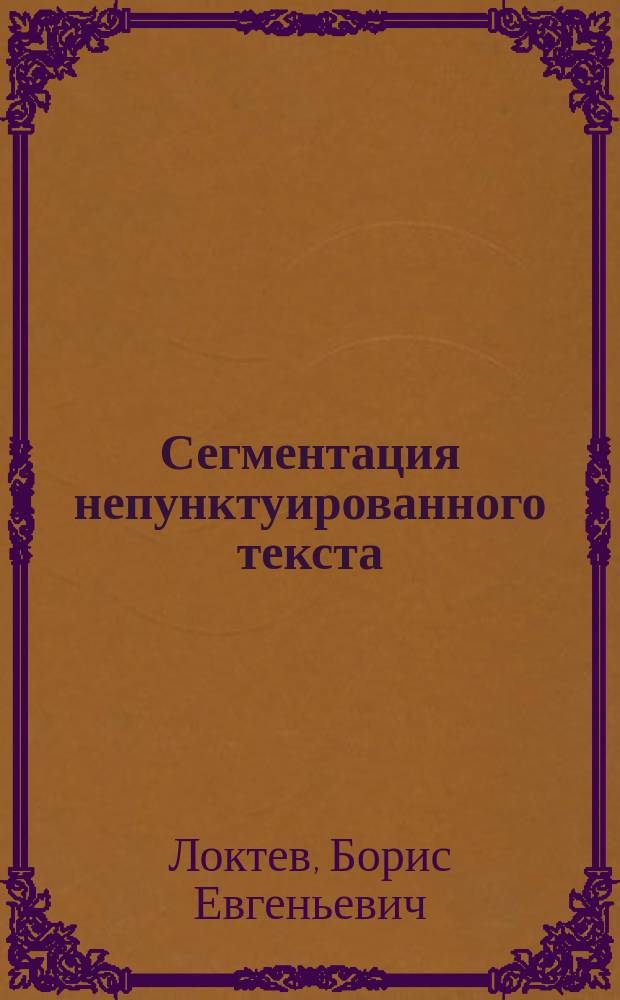 Сегментация непунктуированного текста

Локтев, Борис Евгеньевич